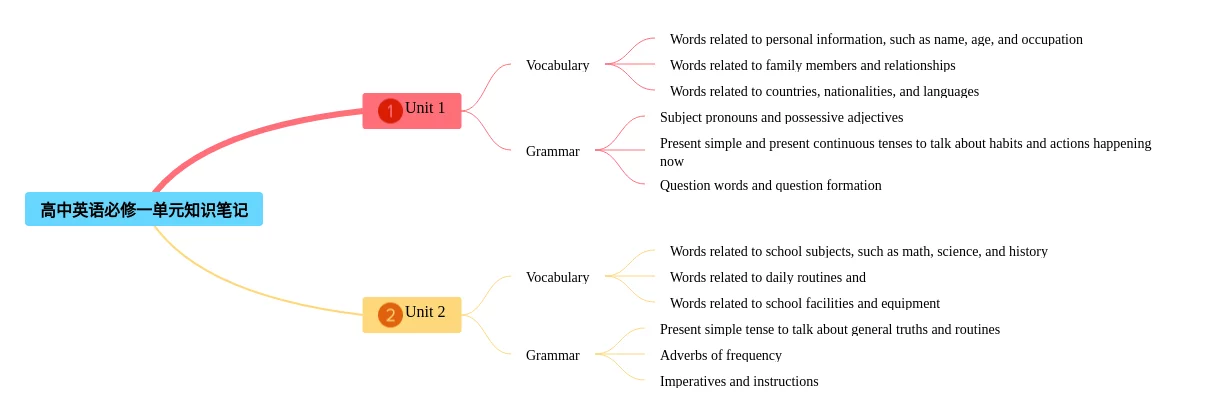 高中英语必修一单元知识笔记

1 Unit 1

Vocabulary

Words related to personal information, such as name, age, and occupation

Words related to family members and relationships

Words related to countries, nationalities, and languages

Grammar

Subject pronouns and possessive adjectives

Present simple and present continuous tenses to talk about habits and actions happening now

Question words and question formation

2 Unit 2

Vocabulary

Words related to school subjects, such as math, science, and history

Words related to daily routines and

Words related to school facilities and equipment

Grammar

Present simple tense to talk about general truths and routines

Adverbs of frequency

Imperatives and instructions